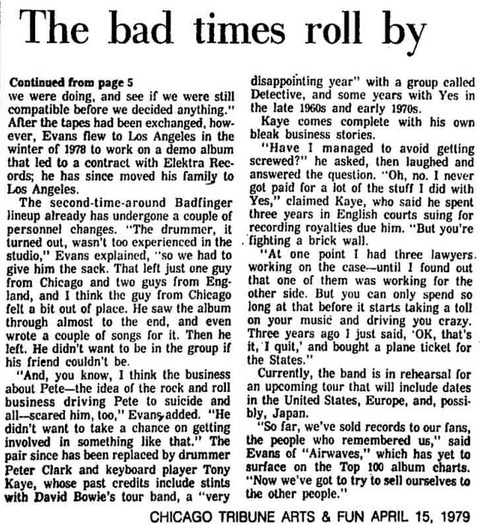 The bad times roll by

Continued from page 5
we were doing, and see if we were still compatible before we decided anything." After the tapes had been exchanged, however, Evans flew to Los Angeles in the winter of 1978 to work on a demo album that led to a contract with Elektra Records; he has since moved his family to Los Angeles.

The second-time-around Badfinger lineup already has undergone a couple of personnel changes. "The drummer, it turned out, wasn't too experienced in the studio," Evans explained, "so we had to give him the sack. That left just one guy from Chicago and two guys from England, and I think the guy from Chicago felt a bit out of place. He saw the album through almost to the end, and even wrote a couple of songs for it. Then he left. He didn't want to be in the group if his friend couldn't be.

"And, you know, I think the business about Pete—the idea of the rock and roll business driving Pete to suicide and all—scared him, too," Evans added. "He didn't want to take a chance on getting involved in something like that." The pair since has been replaced by drummer Peter Clark and keyboard player Tony Kaye, whose past credits include stints with David Bowie's tour band, a "very disappointing year" with a group called Detective, and some years with Yes in the late 1960s and early 1970s.

Kaye comes complete with his own bleak business stories.

"Have I managed to avoid getting screwed?" he asked, then laughed and answered the question. "Oh, no. I never got paid for a lot of the stuff I did with Yes," claimed Kaye, who said he spent three years in English courts suing for recording royalties due him. "But you're fighting a brick wall.

"At one point I had three lawyers working on the case—until I found out that one of them was working for the other side. But you can only spend so long at that before it starts taking a toll on your music and driving you crazy. Three years ago I just said, 'OK, that's it, I quit,' and bought a plane ticket for the States."

Currently, the band is in rehearsal for an upcoming tour that will include dates in the United States, Europe, and, possibly, Japan.

"So far, we've sold records to our fans, the people who remembered us," said Evans of "Airwaves," which has yet to surface on the Top 100 album charts. "Now we've got to try to sell ourselves to the other people."

CHICAGO TRIBUNE ARTS & FUN APRIL 15, 1979